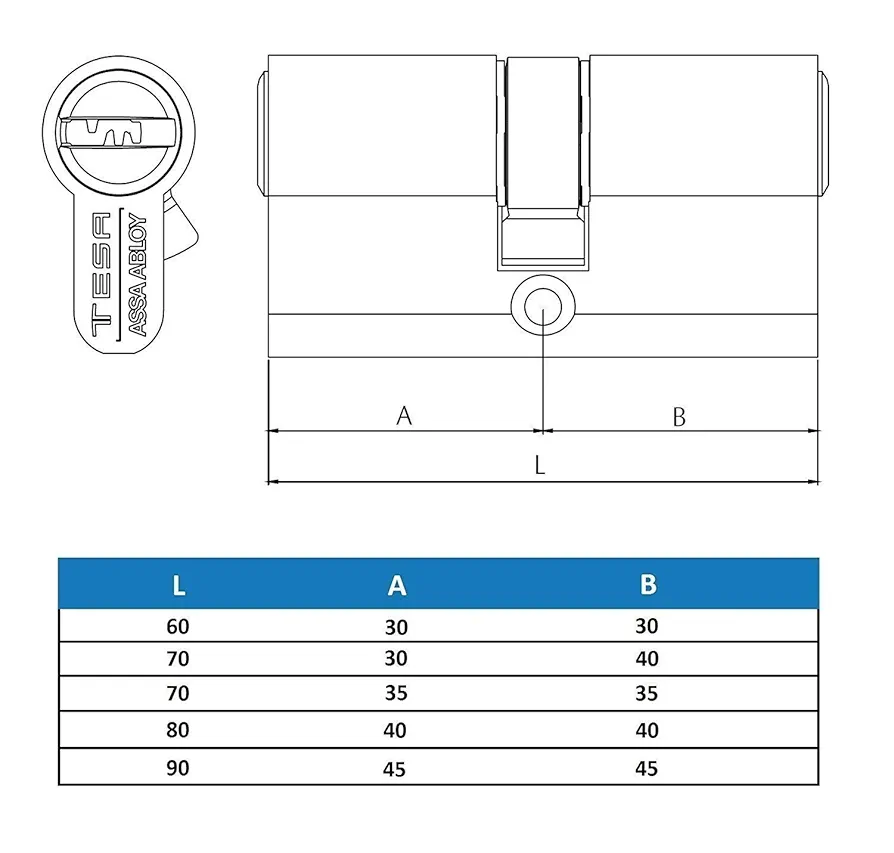 TESA
ASSA ABLOY

A
B
L

| L | A | B |
|---|---|---|
| 60 | 30 | 30 |
| 70 | 30 | 40 |
| 70 | 35 | 35 |
| 80 | 40 | 40 |
| 90 | 45 | 45 |